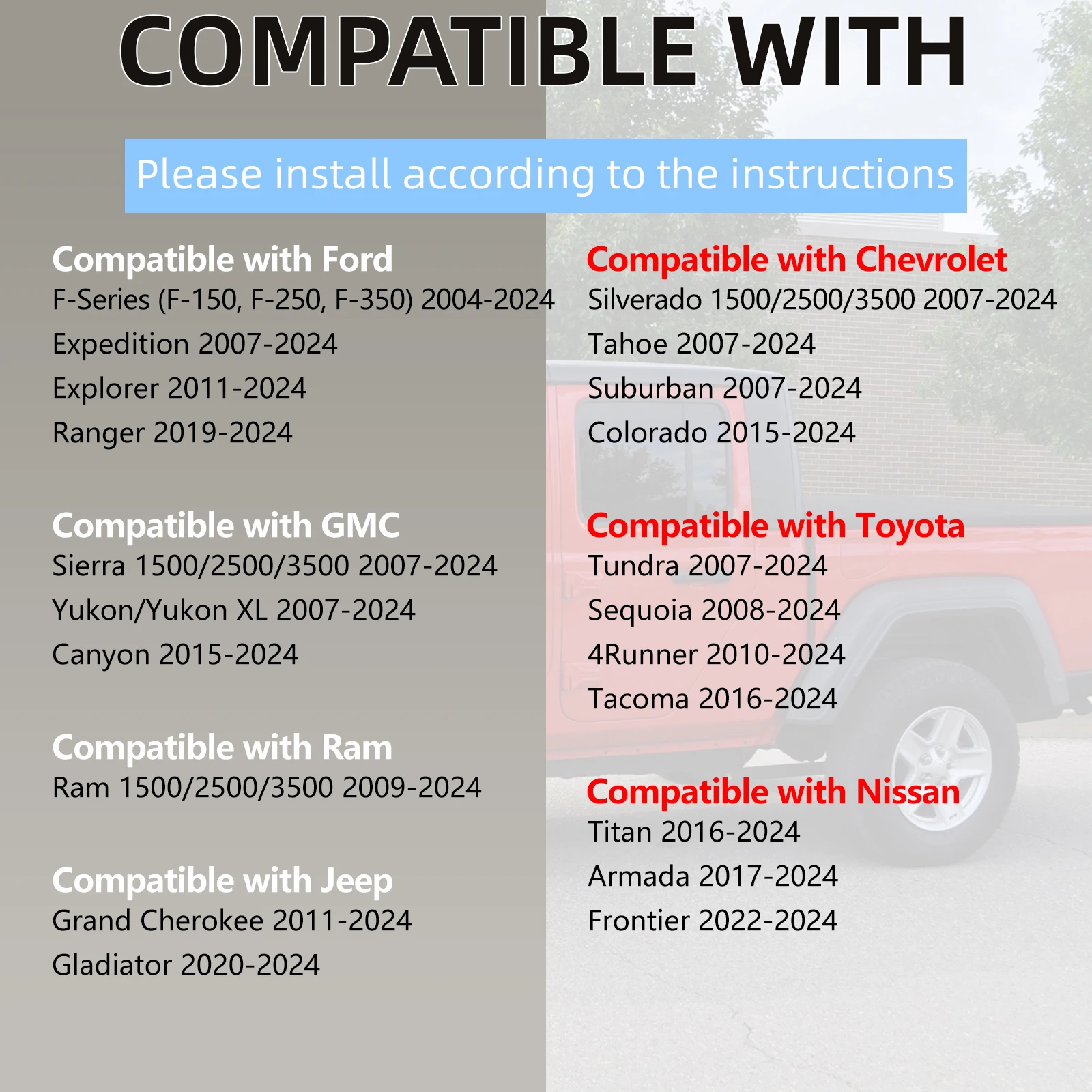 COMPATIBLE WITH

Please install according to the instructions

Compatible with Ford
F-Series (F-150, F-250, F-350) 2004-2024
Expedition 2007-2024
Explorer 2011-2024
Ranger 2019-2024

Compatible with GMC
Sierra 1500/2500/3500 2007-2024
Yukon/Yukon XL 2007-2024
Canyon 2015-2024

Compatible with Ram
Ram 1500/2500/3500 2009-2024

Compatible with Jeep
Grand Cherokee 2011-2024
Gladiator 2020-2024

Compatible with Chevrolet
Silverado 1500/2500/3500 2007-2024
Tahoe 2007-2024
Suburban 2007-2024
Colorado 2015-2024

Compatible with Toyota
Tundra 2007-2024
Sequoia 2008-2024
4Runner 2010-2024
Tacoma 2016-2024

Compatible with Nissan
Titan 2016-2024
Armada 2017-2024
Frontier 2022-2024